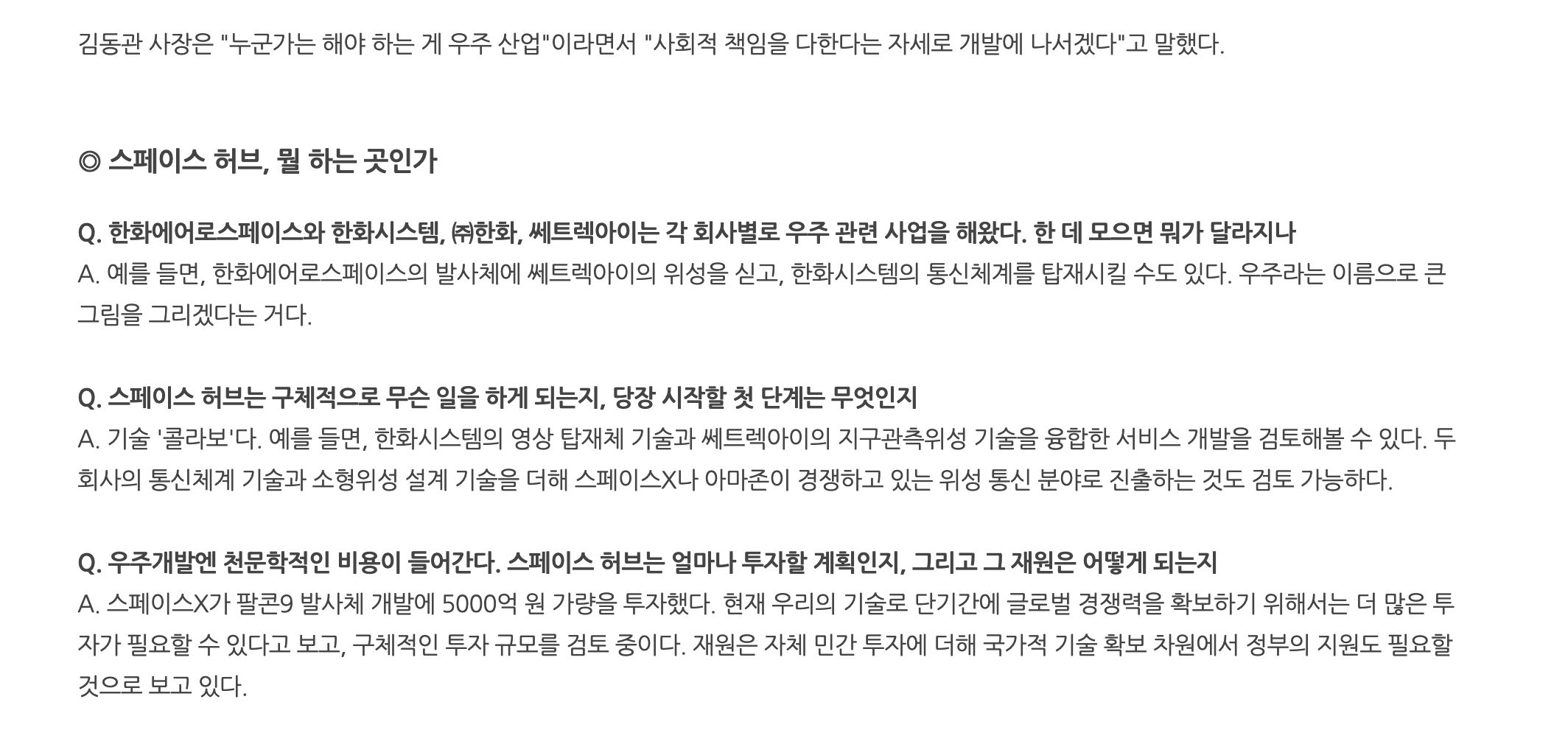 김동관 사장은 "누군가는 해야 하는 게 우주 산업"이라면서 "사회적 책임을 다한다는 자세로 개발에 나서겠다"고 말했다.

◎ 스페이스 허브, 뭘 하는 곳인가

Q. 한화에어로스페이스와 한화시스템, ㈜한화, 쎄트렉아이는 각 회사별로 우주 관련 사업을 해왔다. 한 데 모으면 뭐가 달라지나
A. 예를 들면, 한화에어로스페이스의 발사체에 쎄트렉아이의 위성을 싣고, 한화시스템의 통신체계를 탑재시킬 수도 있다. 우주라는 이름으로 큰 그림을 그리겠다는 거다.

Q. 스페이스 허브는 구체적으로 무슨 일을 하게 되는지, 당장 시작할 첫 단계는 무엇인지
A. 기술 '콜라보'다. 예를 들면, 한화시스템의 영상 탑재체 기술과 쎄트렉아이의 지구관측위성 기술을 융합한 서비스 개발을 검토해볼 수 있다. 두 회사의 통신체계 기술과 소형위성 설계 기술을 더해 스페이스X나 아마존이 경쟁하고 있는 위성 통신 분야로 진출하는 것도 검토 가능하다.

Q. 우주개발엔 천문학적인 비용이 들어간다. 스페이스 허브는 얼마나 투자할 계획인지, 그리고 그 재원은 어떻게 되는지
A. 스페이스X가 팔콘9 발사체 개발에 5000억 원 가량을 투자했다. 현재 우리의 기술로 단기간에 글로벌 경쟁력을 확보하기 위해서는 더 많은 투자가 필요할 수 있다고 보고, 구체적인 투자 규모를 검토 중이다. 재원은 자체 민간 투자에 더해 국가적 기술 확보 차원에서 정부의 지원도 필요할 것으로 보고 있다.